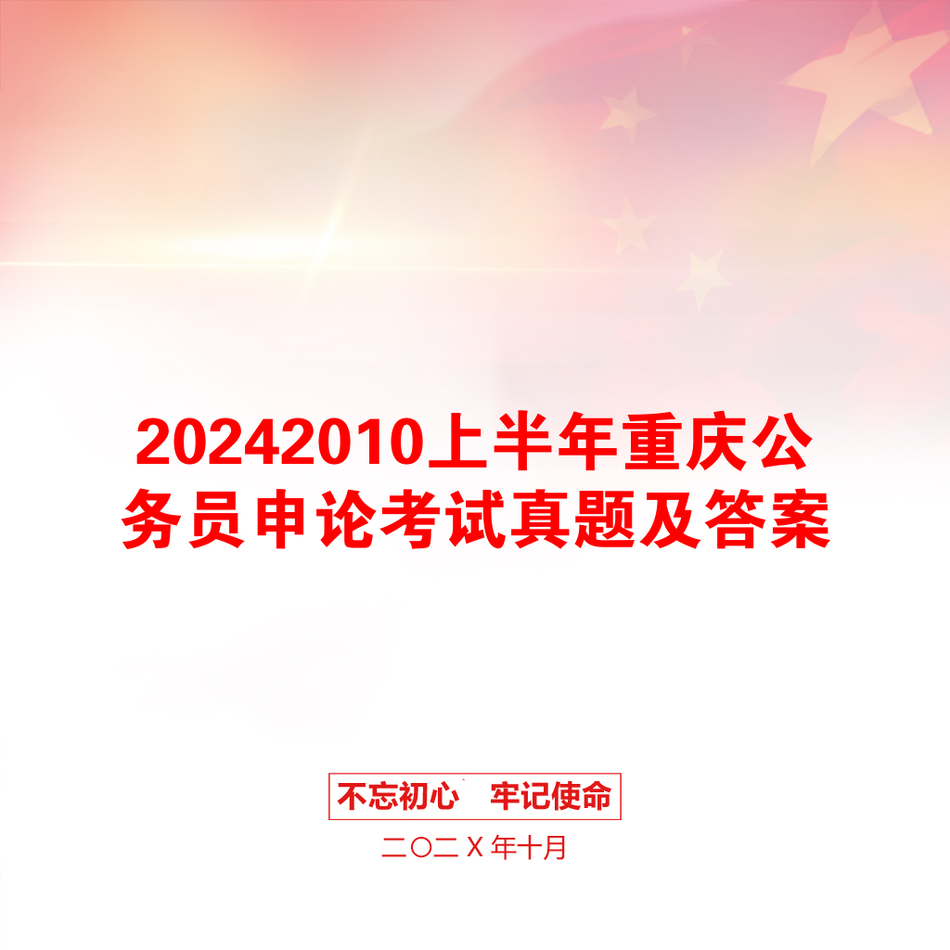 20242010上半年重庆公务员申论考试真题及答案

不忘初心　牢记使命

二〇二X年十月